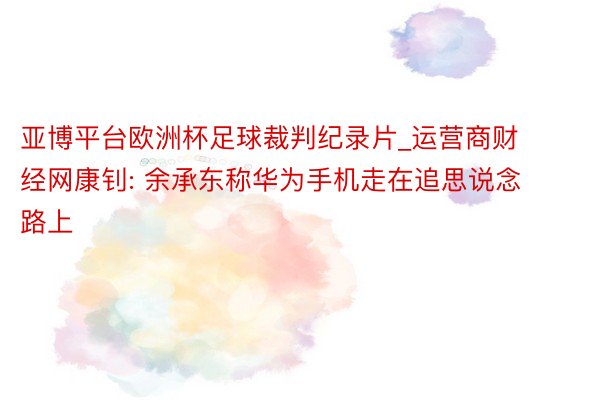 亚博平台欧洲杯足球裁判纪录片_运营商财经网康钊: 余承东称华为手机走在追思说念路上